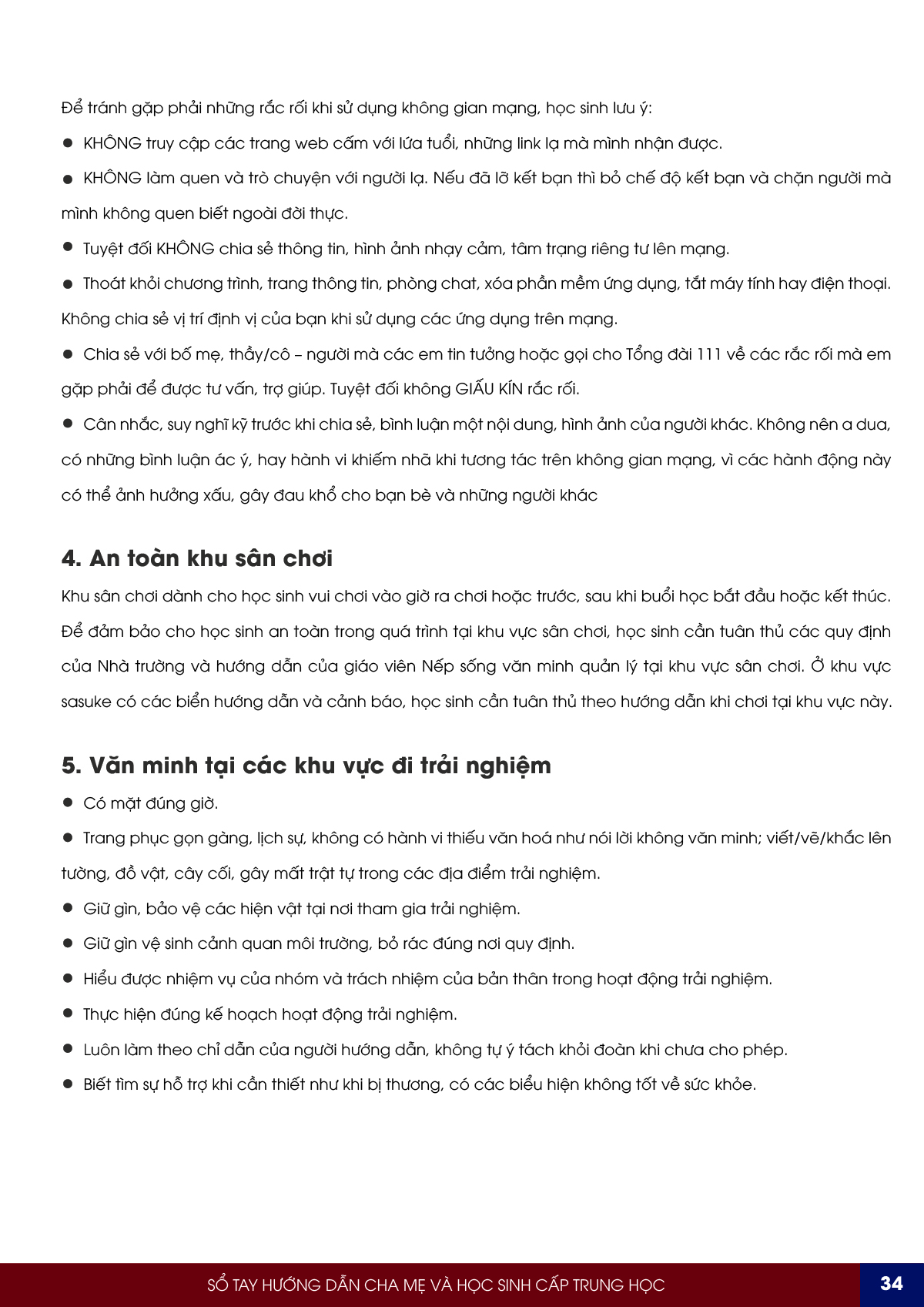 Để tránh gặp phải những rắc rối khi sử dụng không gian mạng, học sinh lưu ý:

● KHÔNG truy cập các trang web cấm với lứa tuổi, những link lạ mà mình nhận được.

● KHÔNG làm quen và trò chuyện với người lạ. Nếu đã lỡ kết bạn thì bỏ chế độ kết bạn và chặn người mà mình không quen biết ngoài đời thực.

● Tuyệt đối KHÔNG chia sẻ thông tin, hình ảnh nhạy cảm, tâm trạng riêng tư lên mạng.

● Thoát khỏi chương trình, trang thông tin, phòng chat, xóa phần mềm ứng dụng, tắt máy tính hay điện thoại. Không chia sẻ vị trí định vị của bạn khi sử dụng các ứng dụng trên mạng.

● Chia sẻ với bố mẹ, thầy/cô – người mà các em tin tưởng hoặc gọi cho Tổng đài 111 về các rắc rối mà em gặp phải để được tư vấn, trợ giúp. Tuyệt đối không GIẤU KÍN rắc rối.

● Cân nhắc, suy nghĩ kỹ trước khi chia sẻ, bình luận một nội dung, hình ảnh của người khác. Không nên a dua, có những bình luận ác ý, hay hành vi khiếm nhã khi tương tác trên không gian mạng, vì các hành động này có thể ảnh hưởng xấu, gây đau khổ cho bạn bè và những người khác

4. An toàn khu sân chơi

Khu sân chơi dành cho học sinh vui chơi vào giờ ra chơi hoặc trước, sau khi buổi học bắt đầu hoặc kết thúc. Để đảm bảo cho học sinh an toàn trong quá trình tại khu vực sân chơi, học sinh cần tuân thủ các quy định của Nhà trường và hướng dẫn của giáo viên Nếp sống văn minh quản lý tại khu vực sân chơi. Ở khu vực sasuke có các biển hướng dẫn và cảnh báo, học sinh cần tuân thủ theo hướng dẫn khi chơi tại khu vực này.

5. Văn minh tại các khu vực đi trải nghiệm

● Có mặt đúng giờ.

● Trang phục gọn gàng, lịch sự, không có hành vi thiếu văn hoá như nói lời không văn minh; viết/vẽ/khắc lên tường, đồ vật, cây cối, gây mất trật tự trong các địa điểm trải nghiệm.

● Giữ gìn, bảo vệ các hiện vật tại nơi tham gia trải nghiệm.

● Giữ gìn vệ sinh cảnh quan môi trường, bỏ rác đúng nơi quy định.

● Hiểu được nhiệm vụ của nhóm và trách nhiệm của bản thân trong hoạt động trải nghiệm.

● Thực hiện đúng kế hoạch hoạt động trải nghiệm.

● Luôn làm theo chỉ dẫn của người hướng dẫn, không tự ý tách khỏi đoàn khi chưa cho phép.

● Biết tìm sự hỗ trợ khi cần thiết như khi bị thương, có các biểu hiện không tốt về sức khỏe.

SỔ TAY HƯỚNG DẪN CHA MẸ VÀ HỌC SINH CẤP TRUNG HỌC 34